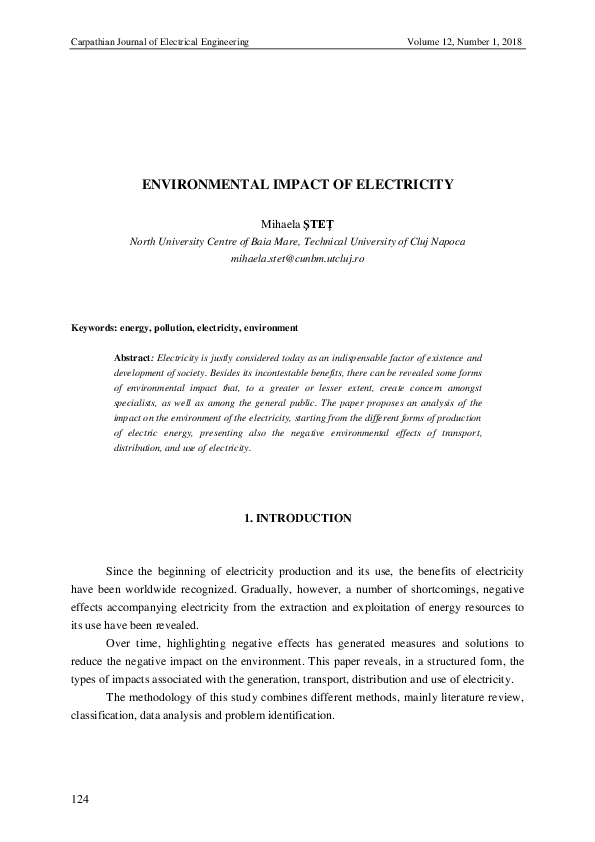 Carpathian Journal of Electrical Engineering

Volume 12, Number 1, 2018

ENVIRONMENTAL IMPACT OF ELECTRICITY

Mihaela ŞTEŢ
North University Centre of Baia Mare, Technical University of Cluj Napoca
mihaela.stet@cunbm.utcluj.ro

Keywords: energy, pollution, electricity, environment

Abstract: Electricity is justly considered today as an indispensable factor of existence and development of society. Besides its incontestable benefits, there can be revealed some forms of environmental impact that, to a greater or lesser extent, create concern amongst specialists, as well as among the general public. The paper proposes an analysis of the impact on the environment of the electricity, starting from the different forms of production of electric energy, presenting also the negative environmental effects of transport, distribution, and use of electricity.

1. INTRODUCTION

Since the beginning of electricity production and its use, the benefits of electricity have been worldwide recognized. Gradually, however, a number of shortcomings, negative effects accompanying electricity from the extraction and exploitation of energy resources to its use have been revealed.

Over time, highlighting negative effects has generated measures and solutions to reduce the negative impact on the environment. This paper reveals, in a structured form, the types of impacts associated with the generation, transport, distribution and use of electricity.

The methodology of this study combines different methods, mainly literature review, classification, data analysis and problem identification.

124